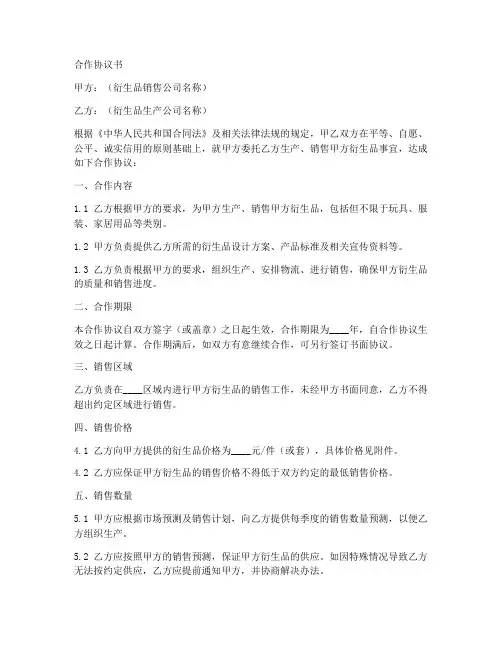 合作协议书

甲方：（衍生品销售公司名称）

乙方：（衍生品生产公司名称）

根据《中华人民共和国合同法》及相关法律法规的规定，甲乙双方在平等、自愿、公平、诚实信用的原则基础上，就甲方委托乙方生产、销售甲方衍生品事宜，达成如下合作协议：

一、合作内容

1.1 乙方根据甲方的要求，为甲方生产、销售甲方衍生品，包括但不限于玩具、服装、家居用品等类别。

1.2 甲方负责提供乙方所需的衍生品设计方案、产品标准及相关宣传资料等。

1.3 乙方负责根据甲方的要求，组织生产、安排物流、进行销售，确保甲方衍生品的质量和销售进度。

二、合作期限

本合作协议自双方签字（或盖章）之日起生效，合作期限为____年，自合作协议生效之日起计算。合作期满后，如双方有意继续合作，可另行签订书面协议。

三、销售区域

乙方负责在____区域内进行甲方衍生品的销售工作，未经甲方书面同意，乙方不得超出约定区域进行销售。

四、销售价格

4.1 乙方向甲方提供的衍生品价格为____元/件（或套），具体价格见附件。

4.2 乙方应保证甲方衍生品的销售价格不得低于双方约定的最低销售价格。

五、销售数量

5.1 甲方应根据市场预测及销售计划，向乙方提供每季度的销售数量预测，以便乙方组织生产。

5.2 乙方应按照甲方的销售预测，保证甲方衍生品的供应。如因特殊情况导致乙方无法按约定供应，乙方应提前通知甲方，并协商解决办法。